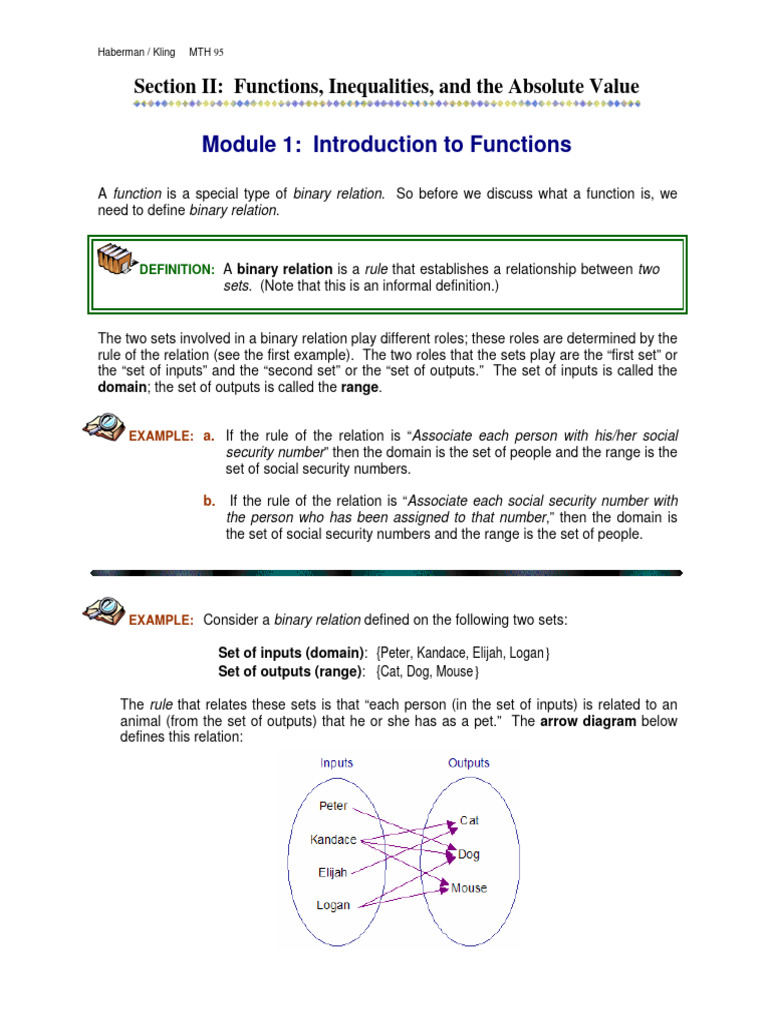 Haberman / Kling MTH 95

Section II: Functions, Inequalities, and the Absolute Value

Module 1: Introduction to Functions

A function is a special type of binary relation. So before we discuss what a function is, we need to define binary relation.

DEFINITION: A binary relation is a rule that establishes a relationship between two sets. (Note that this is an informal definition.)

The two sets involved in a binary relation play different roles; these roles are determined by the rule of the relation (see the first example). The two roles that the sets play are the "first set" or the "set of inputs" and the "second set" or the "set of outputs." The set of inputs is called the domain; the set of outputs is called the range.

EXAMPLE: a. If the rule of the relation is "Associate each person with his/her social security number" then the domain is the set of people and the range is the set of social security numbers.

b. If the rule of the relation is "Associate each social security number with the person who has been assigned to that number," then the domain is the set of social security numbers and the range is the set of people.

EXAMPLE: Consider a binary relation defined on the following two sets:

Set of inputs (domain): {Peter, Kandace, Elijah, Logan}
Set of outputs (range): {Cat, Dog, Mouse}

The rule that relates these sets is that "each person (in the set of inputs) is related to an animal (from the set of outputs) that he or she has as a pet." The arrow diagram below defines this relation:

Inputs Outputs
Peter
Kandace
Elijah
Logan
Cat
Dog
Mouse